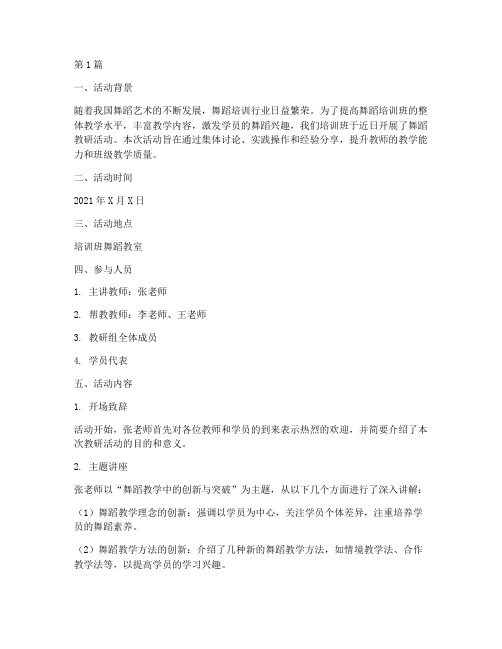 第1篇

一、活动背景

随着我国舞蹈艺术的不断发展，舞蹈培训行业日益繁荣。为了提高舞蹈培训班的整体教学水平，丰富教学内容，激发学员的舞蹈兴趣，我们培训班于近日开展了舞蹈教研活动。本次活动旨在通过集体讨论、实践操作和经验分享，提升教师的教学能力和班级教学质量。

二、活动时间

2021年X月X日

三、活动地点

培训班舞蹈教室

四、参与人员

1. 主讲教师：张老师

2. 帮教教师：李老师、王老师

3. 教研组全体成员

4. 学员代表

五、活动内容

1. 开场致辞

活动开始，张老师首先对各位教师和学员的到来表示热烈的欢迎，并简要介绍了本次教研活动的目的和意义。

2. 主题讲座

张老师以“舞蹈教学中的创新与突破”为主题，从以下几个方面进行了深入讲解：

（1）舞蹈教学理念的创新：强调以学员为中心，关注学员个体差异，注重培养学员的舞蹈素养。

（2）舞蹈教学方法的创新：介绍了几种新的舞蹈教学方法，如情境教学法、合作教学法等，以提高学员的学习兴趣。